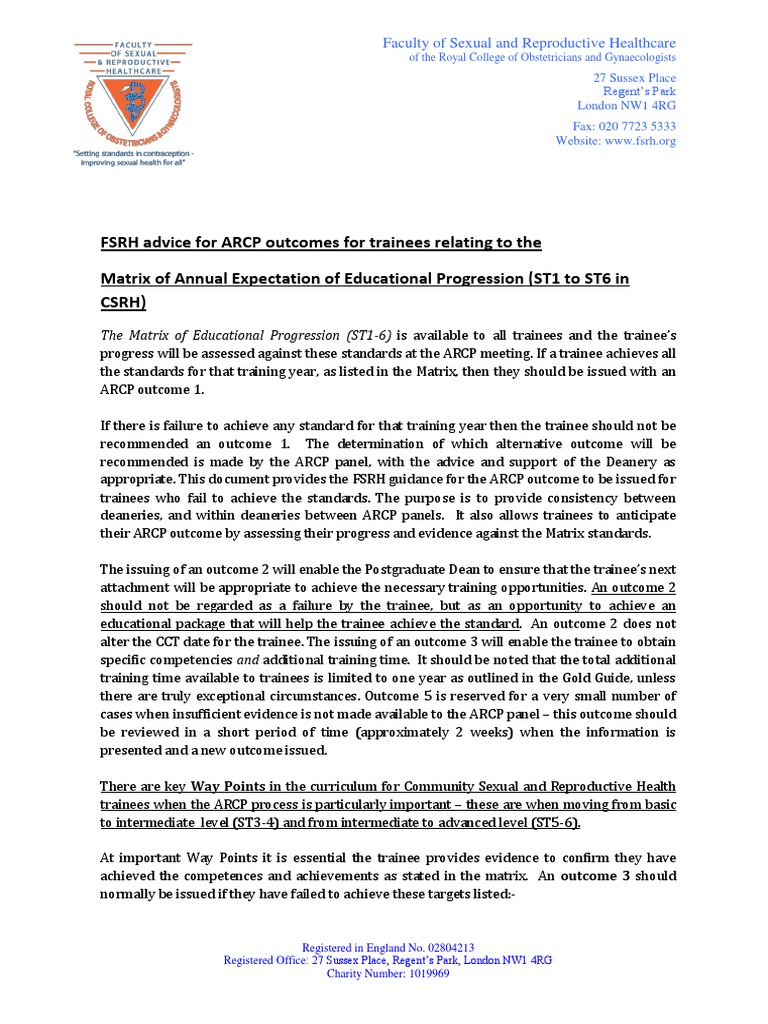 FACULTY OF SEXUAL & REPRODUCTIVE HEALTHCARE

ROYAL COLLEGE OF OBSTETRICIANS & GYNAECOLOGISTS

"Setting standards in contraception - improving sexual health for all"

Faculty of Sexual and Reproductive Healthcare
of the Royal College of Obstetricians and Gynaecologists

27 Sussex Place
Regent's Park
London NW1 4RG

Fax: 020 7723 5333
Website: www.fsrh.org

FSRH advice for ARCP outcomes for trainees relating to the

Matrix of Annual Expectation of Educational Progression (ST1 to ST6 in CSRH)

The Matrix of Educational Progression (ST1-6) is available to all trainees and the trainee's progress will be assessed against these standards at the ARCP meeting. If a trainee achieves all the standards for that training year, as listed in the Matrix, then they should be issued with an ARCP outcome 1.

If there is failure to achieve any standard for that training year then the trainee should not be recommended an outcome 1. The determination of which alternative outcome will be recommended is made by the ARCP panel, with the advice and support of the Deanery as appropriate. This document provides the FSRH guidance for the ARCP outcome to be issued for trainees who fail to achieve the standards. The purpose is to provide consistency between deaneries, and within deaneries between ARCP panels. It also allows trainees to anticipate their ARCP outcome by assessing their progress and evidence against the Matrix standards.

The issuing of an outcome 2 will enable the Postgraduate Dean to ensure that the trainee's next attachment will be appropriate to achieve the necessary training opportunities. An outcome 2 should not be regarded as a failure by the trainee, but as an opportunity to achieve an educational package that will help the trainee achieve the standard. An outcome 2 does not alter the CCT date for the trainee. The issuing of an outcome 3 will enable the trainee to obtain specific competencies and additional training time. It should be noted that the total additional training time available to trainees is limited to one year as outlined in the Gold Guide, unless there are truly exceptional circumstances. Outcome 5 is reserved for a very small number of cases when insufficient evidence is not made available to the ARCP panel – this outcome should be reviewed in a short period of time (approximately 2 weeks) when the information is presented and a new outcome issued.

There are key Way Points in the curriculum for Community Sexual and Reproductive Health trainees when the ARCP process is particularly important – these are when moving from basic to intermediate level (ST3-4) and from intermediate to advanced level (ST5-6).

At important Way Points it is essential the trainee provides evidence to confirm they have achieved the competences and achievements as stated in the matrix. An outcome 3 should normally be issued if they have failed to achieve these targets listed:-

Registered in England No. 02804213
Registered Office: 27 Sussex Place, Regent's Park, London NW1 4RG
Charity Number: 1019969